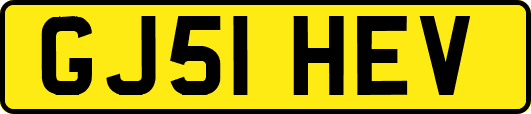 GJ51 HEV